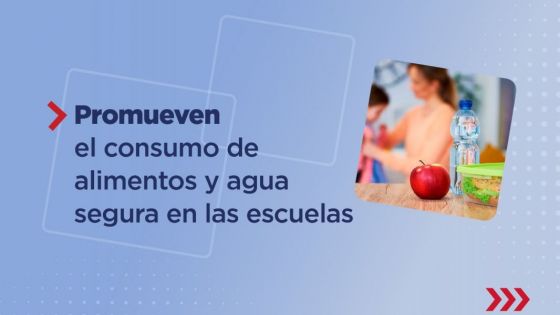 Promueven
el consumo de alimentos y agua segura en las escuelas